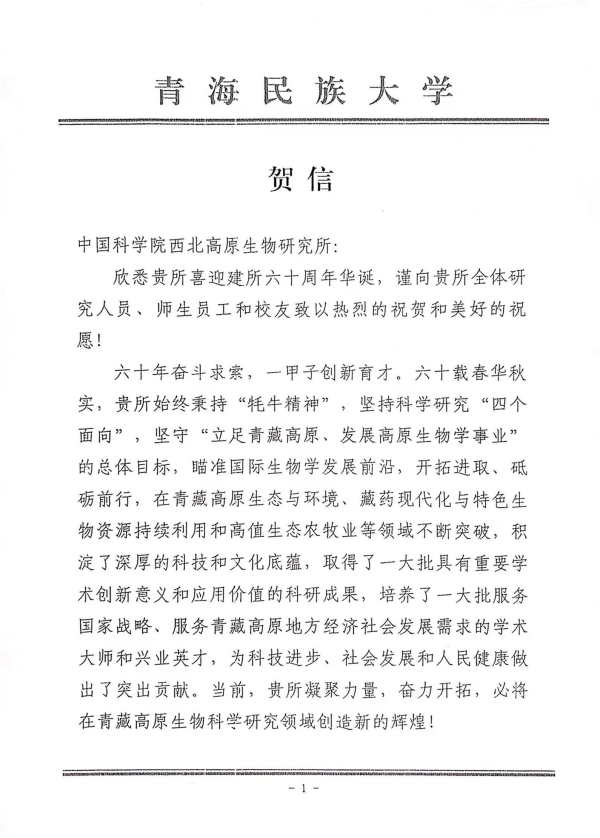 青海民族大学

贺信

中国科学院西北高原生物研究所：

欣悉贵所喜迎建所六十周年华诞，谨向贵所全体研究人员、师生员工和校友致以热烈的祝贺和美好的祝愿！

六十年奋斗求索，一甲子创新育才。六十载春华秋实，贵所始终秉持“牦牛精神”，坚持科学研究“四个面向”，坚守“立足青藏高原、发展高原生物学事业”的总体目标，瞄准国际生物学发展前沿，开拓进取、砥砺前行，在青藏高原生态与环境、藏药现代化与特色生物资源持续利用和高值生态农牧业等领域不断突破，积淀了深厚的科技和文化底蕴，取得了一大批具有重要学术创新意义和应用价值的科研成果，培养了一大批服务国家战略、服务青藏高原地方经济社会发展需求的学术大师和兴业英才，为科技进步、社会发展和人民健康做出了突出贡献。当前，贵所凝聚力量，奋力开拓，必将在青藏高原生物科学研究领域创造新的辉煌！

- 1 -